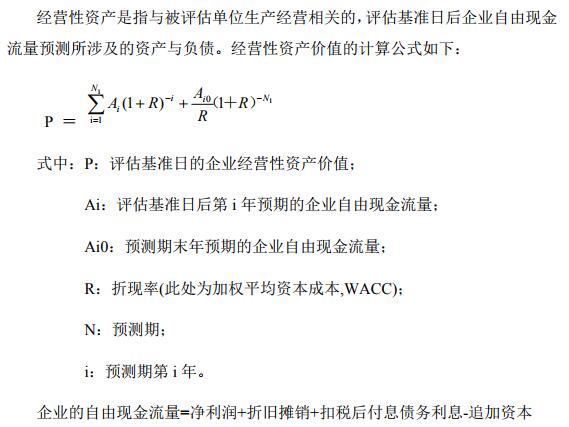 经营性资产是指与被评估单位生产经营相关的，评估基准日后企业自由现金流量预测所涉及的资产与负债。经营性资产价值的计算公式如下：

$P = \sum_{i=1}^{N_1} A_i(1+R)^{-i} + \frac{A_{i0}}{R}(1+R)^{-N_1}$

式中：P：评估基准日的企业经营性资产价值；

Ai：评估基准日后第 i 年预期的企业自由现金流量；

Ai0：预测期末年预期的企业自由现金流量；

R：折现率(此处为加权平均资本成本,WACC)；

N：预测期；

i：预测期第 i 年。

企业的自由现金流量=净利润+折旧摊销+扣税后付息债务利息-追加资本